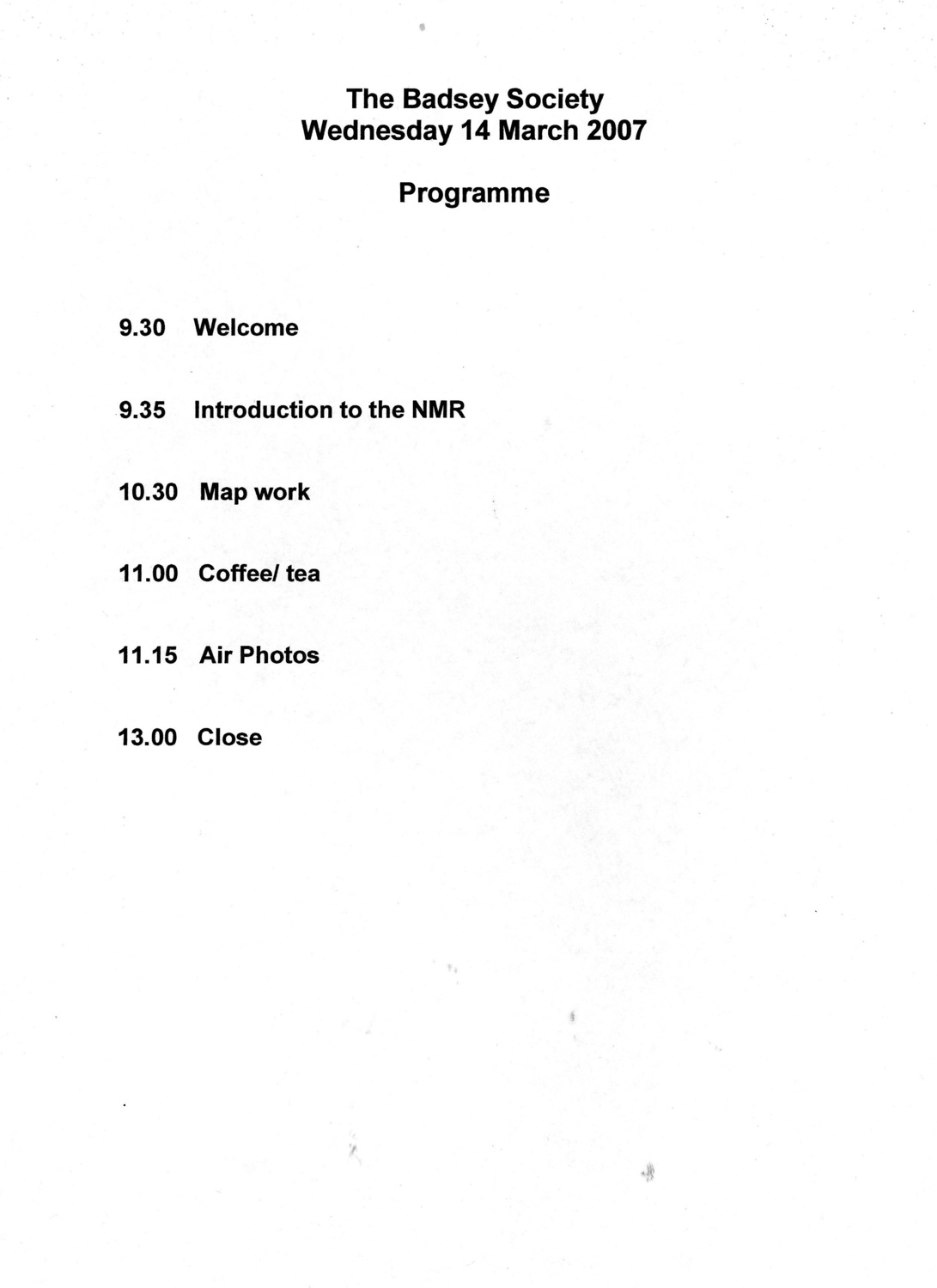 The Badsey Society
Wednesday 14 March 2007

Programme

9.30 Welcome

9.35 Introduction to the NMR

10.30 Map work

11.00 Coffee/ tea

11.15 Air Photos

13.00 Close